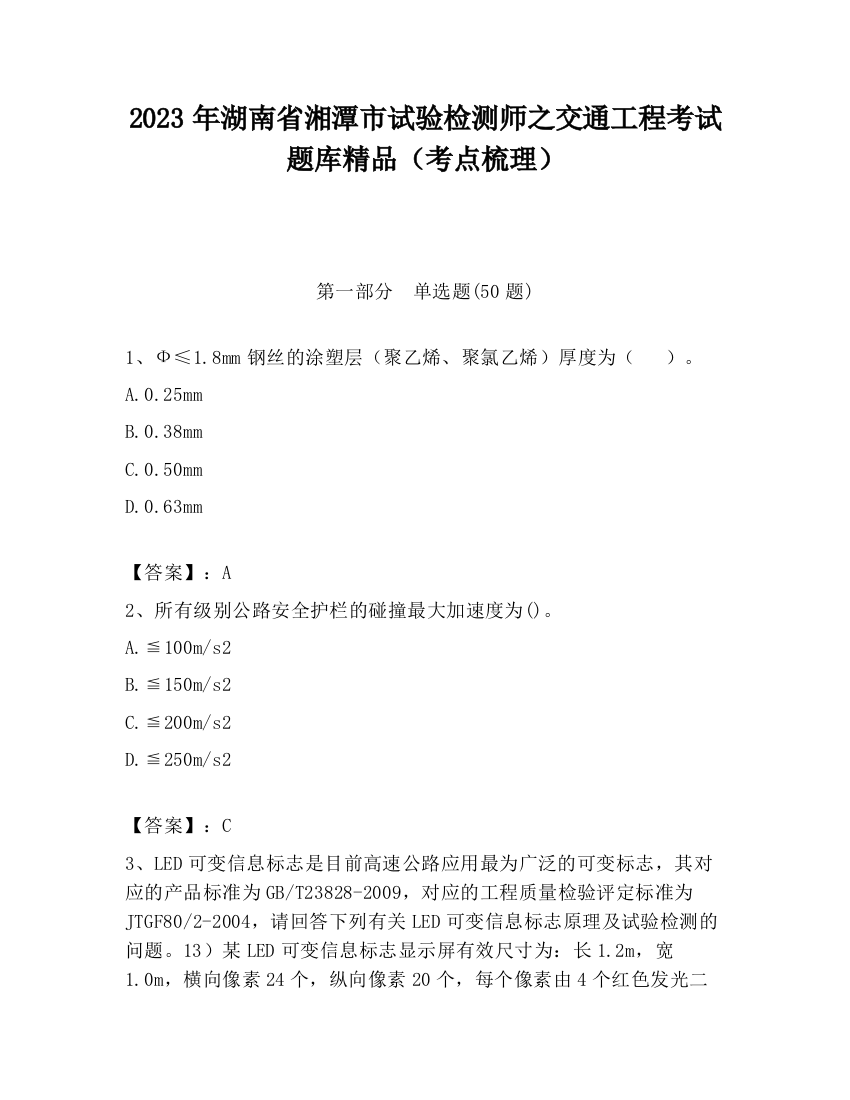 2023 年湖南省湘潭市试验检测师之交通工程考试题库精品（考点梳理）

第一部分　单选题(50 题)

1、Φ≤1.8mm 钢丝的涂塑层（聚乙烯、聚氯乙烯）厚度为（　　）。

A.0.25mm

B.0.38mm

C.0.50mm

D.0.63mm

【答案】：A

2、所有级别公路安全护栏的碰撞最大加速度为()。

A.≦100m/s2

B.≦150m/s2

C.≦200m/s2

D.≦250m/s2

【答案】：C

3、LED 可变信息标志是目前高速公路应用最为广泛的可变标志，其对应的产品标准为 GB/T23828-2009，对应的工程质量检验评定标准为 JTGF80/2-2004，请回答下列有关 LED 可变信息标志原理及试验检测的问题。13）某 LED 可变信息标志显示屏有效尺寸为：长 1.2m，宽 1.0m，横向像素 24 个，纵向像素 20 个，每个像素由 4 个红色发光二